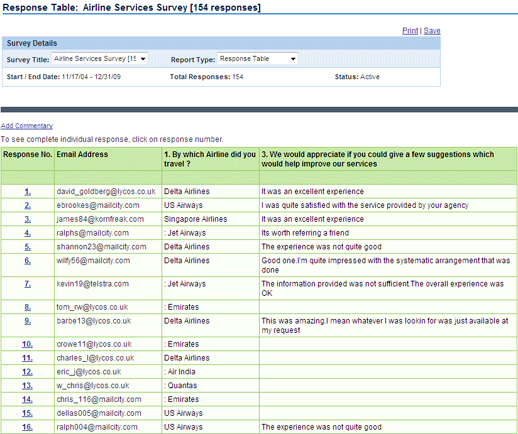 Response Table: Airline Services Survey [154 responses]

Print | Save

Survey Details

Survey Title: Airline Services Survey [15

Report Type: Response Table

Start / End Date: 11/17/04 - 12/31/09

Total Responses: 154

Status: Active

Add Commentary

To see complete individual response, click on response number.

| Response No. | Email Address | 1. By which Airline did you travel ? | 3. We would appreciate if you could give a few suggestions which would help improve our services |
|---|---|---|---|
| | | | |
| 1. | david_goldberg@lycos.co.uk | Delta Airlines | It was an excellent experience |
| 2. | ebrookes@mailcity.com | US Airways | I was quite satisfied with the service provided by your agency |
| 3. | james84@kornfreak.com | Singapore Airlines | It was an excellent experience |
| 4. | ralphs@mailcity.com | : Jet Airways | Its worth referring a friend |
| 5. | shannon23@mailcity.com | Delta Airlines | The experience was not quite good |
| 6. | wilfy56@mailcity.com | Delta Airlines | Good one.I'm quite impressed with the systematic arrangement that was done |
| 7. | kevin19@telstra.com | : Jet Airways | The information provided was not sufficient.The overall experience was OK |
| 8. | tom_rw@lycos.co.uk | : Emirates | |
| 9. | barbe13@lycos.co.uk | Delta Airlines | This was amazing.I mean whatever I was lookin for was just available at my request |
| 10. | crowe11@lycos.co.uk | : Emirates | |
| 11. | charles_l@lycos.co.uk | Delta Airlines | |
| 12. | eric_j@lycos.co.uk | : Air India | |
| 13. | w_chris@lycos.co.uk | : Quantas | |
| 14. | chris_116@mailcity.com | : Emirates | |
| 15. | dellas005@mailcity.com | US Airways | |
| 16. | ralph004@mailcity.com | US Airways | The experience was not quite good |